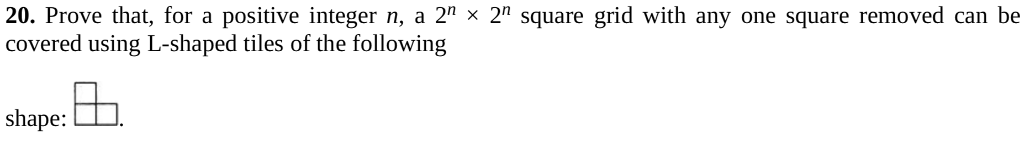 **20.** Prove that, for a positive integer $n$, a $2^n \times 2^n$ square grid with any one square removed can be covered using L-shaped tiles of the following

shape: .